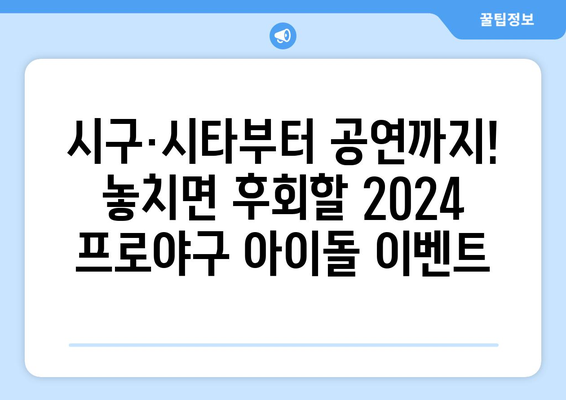 꿀팁정보

시구·시타부터 공연까지! 놓치면 후회할 2024 프로야구 아이돌 이벤트